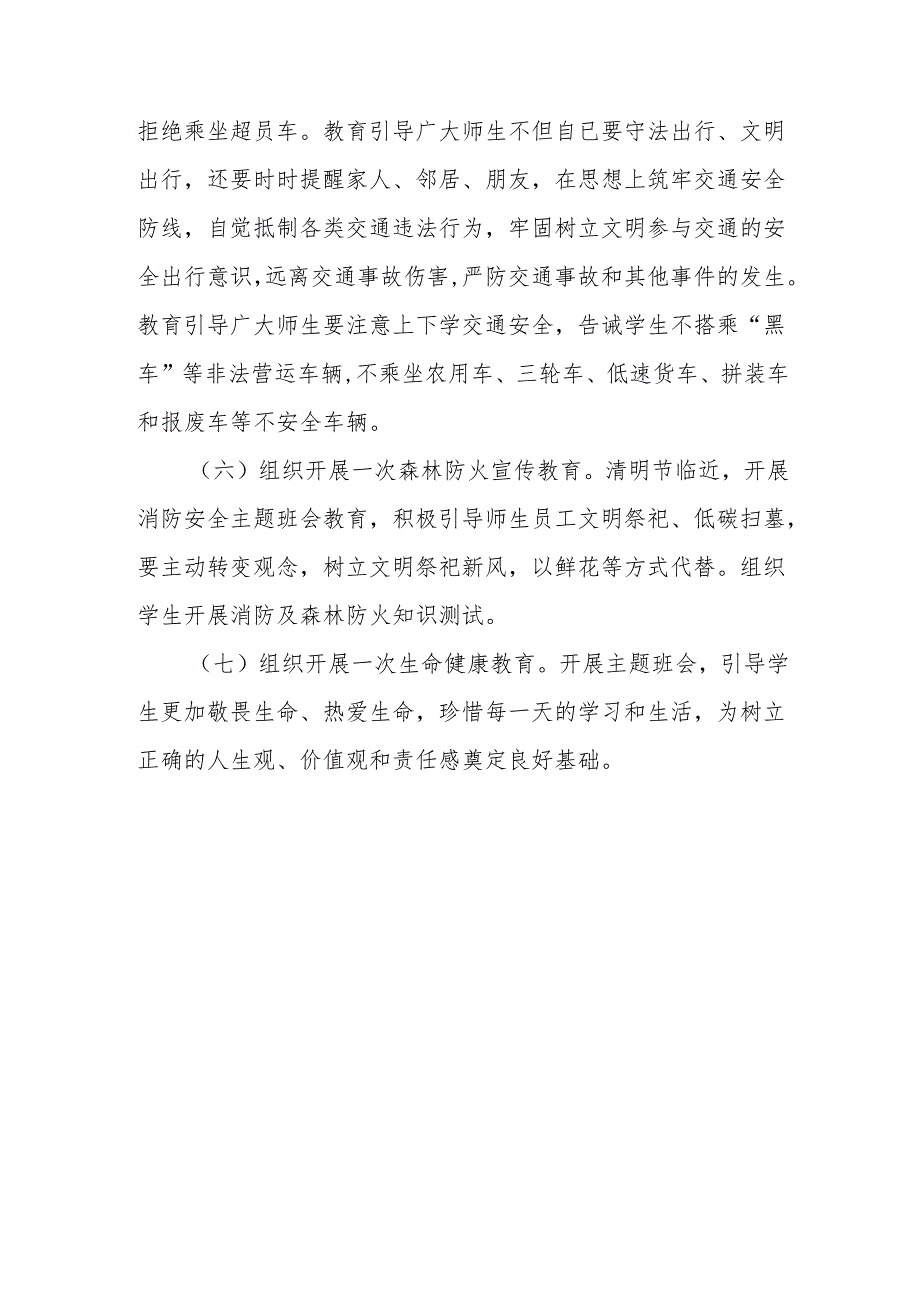 拒绝乘坐超员车。教育引导广大师生不但自已要守法出行、文明出行，还要时时提醒家人、邻居、朋友，在思想上筑牢交通安全防线，自觉抵制各类交通违法行为，牢固树立文明参与交通的安全出行意识,远离交通事故伤害,严防交通事故和其他事件的发生。教育引导广大师生要注意上下学交通安全，告诫学生不搭乘“黑车”等非法营运车辆,不乘坐农用车、三轮车、低速货车、拼装车和报废车等不安全车辆。

（六）组织开展一次森林防火宣传教育。清明节临近，开展消防安全主题班会教育，积极引导师生员工文明祭祀、低碳扫墓，要主动转变观念，树立文明祭祀新风，以鲜花等方式代替。组织学生开展消防及森林防火知识测试。

（七）组织开展一次生命健康教育。开展主题班会，引导学生更加敬畏生命、热爱生命，珍惜每一天的学习和生活，为树立正确的人生观、价值观和责任感奠定良好基础。